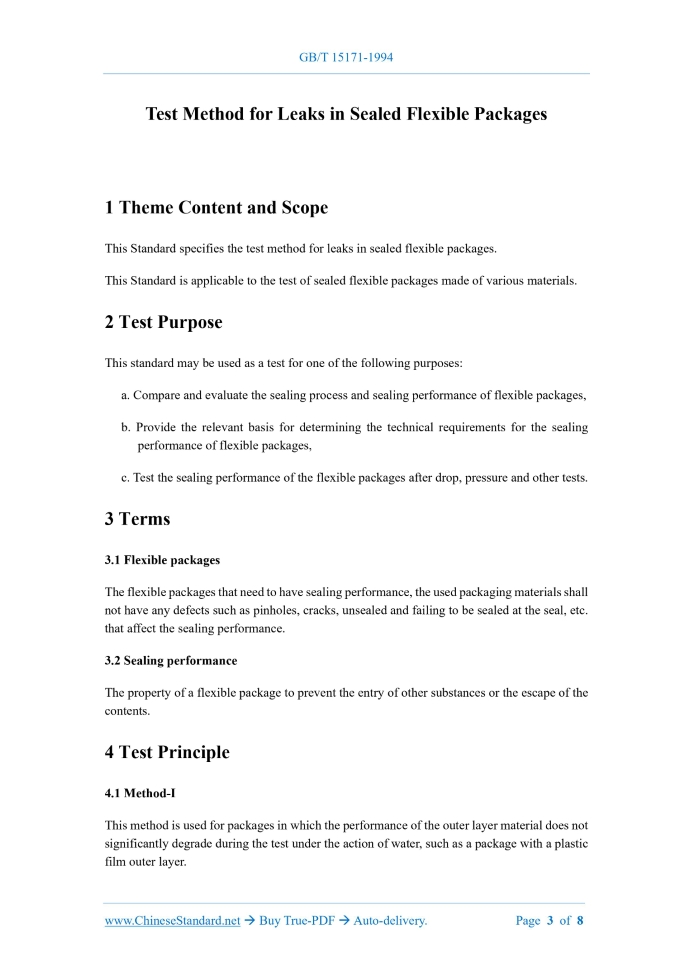 GB/T 15171-1994

Test Method for Leaks in Sealed Flexible Packages

1 Theme Content and Scope

This Standard specifies the test method for leaks in sealed flexible packages.

This Standard is applicable to the test of sealed flexible packages made of various materials.

2 Test Purpose

This standard may be used as a test for one of the following purposes:

a. Compare and evaluate the sealing process and sealing performance of flexible packages,

b. Provide the relevant basis for determining the technical requirements for the sealing performance of flexible packages,

c. Test the sealing performance of the flexible packages after drop, pressure and other tests.

3 Terms

3.1 Flexible packages

The flexible packages that need to have sealing performance, the used packaging materials shall not have any defects such as pinholes, cracks, unsealed and failing to be sealed at the seal, etc. that affect the sealing performance.

3.2 Sealing performance

The property of a flexible package to prevent the entry of other substances or the escape of the contents.

4 Test Principle

4.1 Method-I

This method is used for packages in which the performance of the outer layer material does not significantly degrade during the test under the action of water, such as a package with a plastic film outer layer.

www.ChineseStandard.net → Buy True-PDF → Auto-delivery. Page 3 of 8